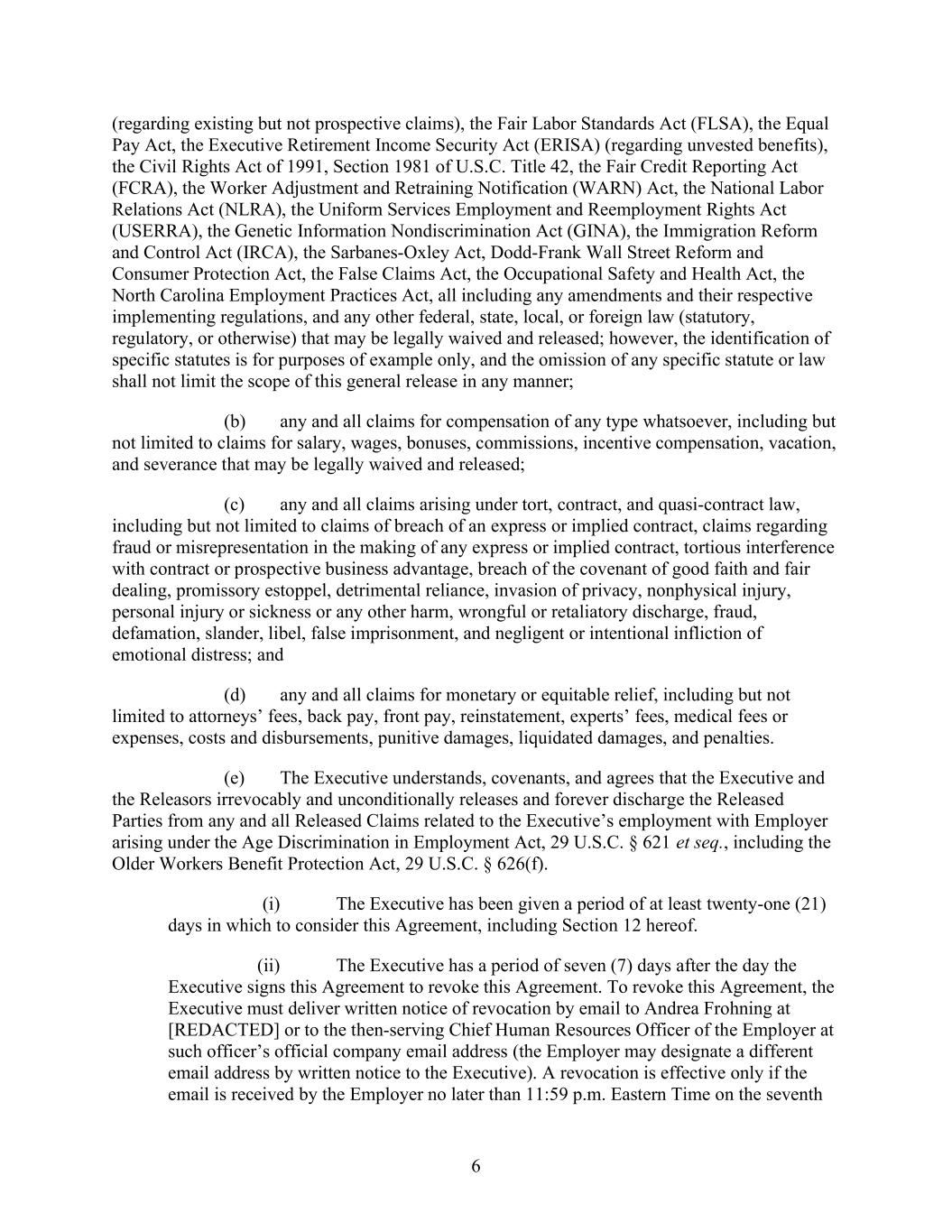 (regarding existing but not prospective claims), the Fair Labor Standards Act (FLSA), the Equal Pay Act, the Executive Retirement Income Security Act (ERISA) (regarding unvested benefits), the Civil Rights Act of 1991, Section 1981 of U.S.C. Title 42, the Fair Credit Reporting Act (FCRA), the Worker Adjustment and Retraining Notification (WARN) Act, the National Labor Relations Act (NLRA), the Uniform Services Employment and Reemployment Rights Act (USERRA), the Genetic Information Nondiscrimination Act (GINA), the Immigration Reform and Control Act (IRCA), the Sarbanes-Oxley Act, Dodd-Frank Wall Street Reform and Consumer Protection Act, the False Claims Act, the Occupational Safety and Health Act, the North Carolina Employment Practices Act, all including any amendments and their respective implementing regulations, and any other federal, state, local, or foreign law (statutory, regulatory, or otherwise) that may be legally waived and released; however, the identification of specific statutes is for purposes of example only, and the omission of any specific statute or law shall not limit the scope of this general release in any manner;

(b) any and all claims for compensation of any type whatsoever, including but not limited to claims for salary, wages, bonuses, commissions, incentive compensation, vacation, and severance that may be legally waived and released;

(c) any and all claims arising under tort, contract, and quasi-contract law, including but not limited to claims of breach of an express or implied contract, claims regarding fraud or misrepresentation in the making of any express or implied contract, tortious interference with contract or prospective business advantage, breach of the covenant of good faith and fair dealing, promissory estoppel, detrimental reliance, invasion of privacy, nonphysical injury, personal injury or sickness or any other harm, wrongful or retaliatory discharge, fraud, defamation, slander, libel, false imprisonment, and negligent or intentional infliction of emotional distress; and

(d) any and all claims for monetary or equitable relief, including but not limited to attorneys’ fees, back pay, front pay, reinstatement, experts’ fees, medical fees or expenses, costs and disbursements, punitive damages, liquidated damages, and penalties.

(e) The Executive understands, covenants, and agrees that the Executive and the Releasors irrevocably and unconditionally releases and forever discharge the Released Parties from any and all Released Claims related to the Executive’s employment with Employer arising under the Age Discrimination in Employment Act, 29 U.S.C. § 621 et seq., including the Older Workers Benefit Protection Act, 29 U.S.C. § 626(f).

(i) The Executive has been given a period of at least twenty-one (21) days in which to consider this Agreement, including Section 12 hereof.

(ii) The Executive has a period of seven (7) days after the day the Executive signs this Agreement to revoke this Agreement. To revoke this Agreement, the Executive must deliver written notice of revocation by email to Andrea Frohning at [REDACTED] or to the then-serving Chief Human Resources Officer of the Employer at such officer’s official company email address (the Employer may designate a different email address by written notice to the Executive). A revocation is effective only if the email is received by the Employer no later than 11:59 p.m. Eastern Time on the seventh

6